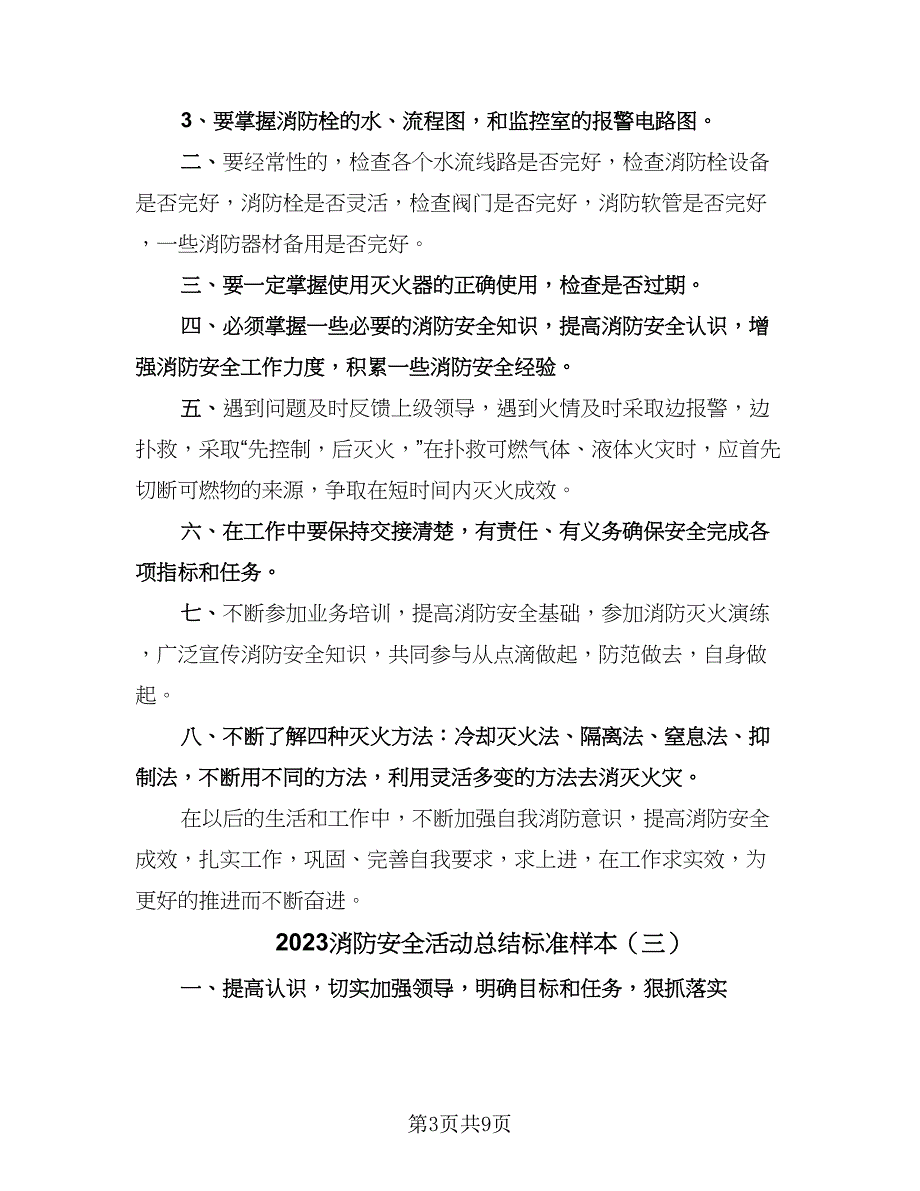 3、要掌握消防栓的水、流程图，和监控室的报警电路图。

二、要经常性的，检查各个水流线路是否完好，检查消防栓设备是否完好，消防栓是否灵活，检查阀门是否完好，消防软管是否完好，一些消防器材备用是否完好。

三、要一定掌握使用灭火器的正确使用，检查是否过期。

四、必须掌握一些必要的消防安全知识，提高消防安全认识，增强消防安全工作力度，积累一些消防安全经验。

五、遇到问题及时反馈上级领导，遇到火情及时采取边报警，边扑救，采取“先控制，后灭火，”在扑救可燃气体、液体火灾时，应首先切断可燃物的来源，争取在短时间内灭火成效。

六、在工作中要保持交接清楚，有责任、有义务确保安全完成各项指标和任务。

七、不断参加业务培训，提高消防安全基础，参加消防灭火演练，广泛宣传消防安全知识，共同参与从点滴做起，防范做去，自身做起。

八、不断了解四种灭火方法：冷却灭火法、隔离法、窒息法、抑制法，不断用不同的方法，利用灵活多变的方法去消灭火灾。

在以后的生活和工作中，不断加强自我消防意识，提高消防安全成效，扎实工作，巩固、完善自我要求，求上进，在工作求实效，为更好的推进而不断奋进。

2023消防安全活动总结标准样本（三）

一、提高认识，切实加强领导，明确目标和任务，狠抓落实

第3页共9页